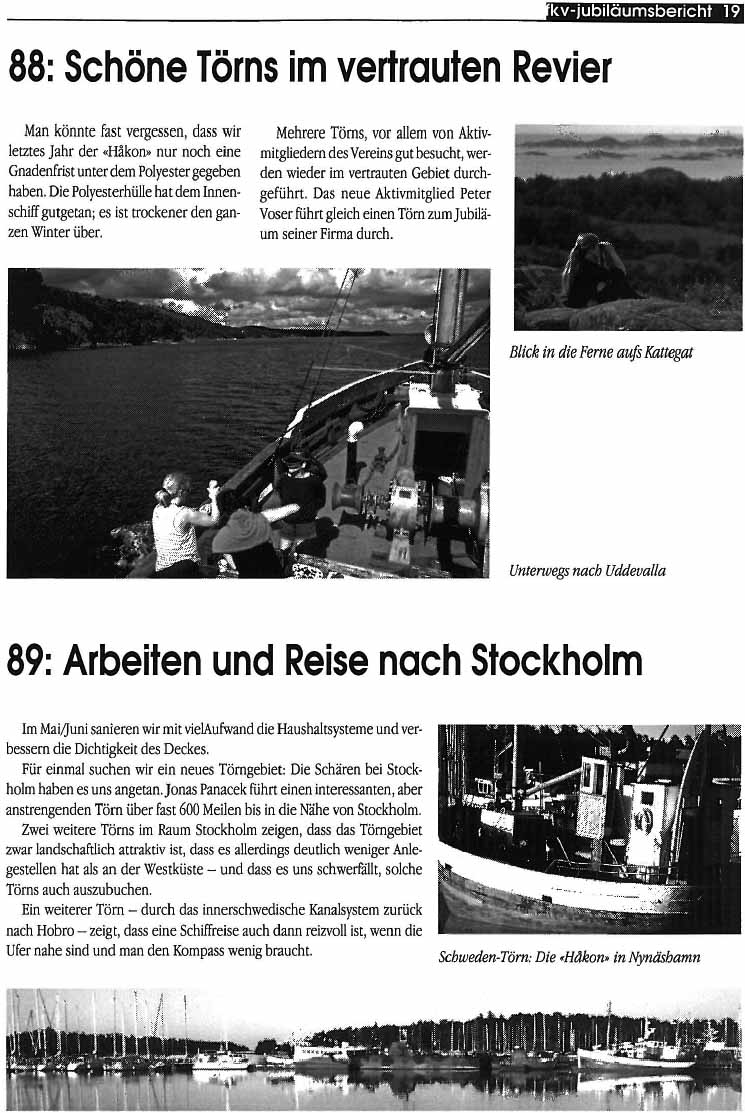 fkv-jubiläumsbericht 19

88: Schöne Törns im vertrauten Revier

Man könnte fast vergessen, dass wir letztes Jahr der «Håkon» nur noch eine Gnadenfrist unter dem Polyester gegeben haben. Die Polyesterhülle hat dem Innenschiff gutgetan; es ist trockener den ganzen Winter über.

Mehrere Törns, vor allem von Aktivmitgliedern des Vereins gut besucht, werden wieder im vertrauten Gebiet durchgeführt. Das neue Aktivmitglied Peter Voser führt gleich einen Törn zum Jubiläum seiner Firma durch.

Blick in die Ferne aufs Kattegat

Unterwegs nach Uddevalla

89: Arbeiten und Reise nach Stockholm

Im Mai/Juni sanieren wir mit vielAufwand die Haushaltsysteme und verbessern die Dichtigkeit des Deckes.

Für einmal suchen wir ein neues Törngebiet: Die Schären bei Stockholm haben es uns angetan. Jonas Panacek führt einen interessanten, aber anstrengenden Törn über fast 600 Meilen bis in die Nähe von Stockholm.

Zwei weitere Törns im Raum Stockholm zeigen, dass das Törngebiet zwar landschaftlich attraktiv ist, dass es allerdings deutlich weniger Anlegestellen hat als an der Westküste – und dass es uns schwerfällt, solche Törns auch auszubuchen.

Ein weiterer Törn – durch das innerschwedische Kanalsystem zurück nach Hobro – zeigt, dass eine Schiffreise auch dann reizvoll ist, wenn die Ufer nahe sind und man den Kompass wenig braucht.

Schweden-Törn: Die «Håkon» in Nynäshamn